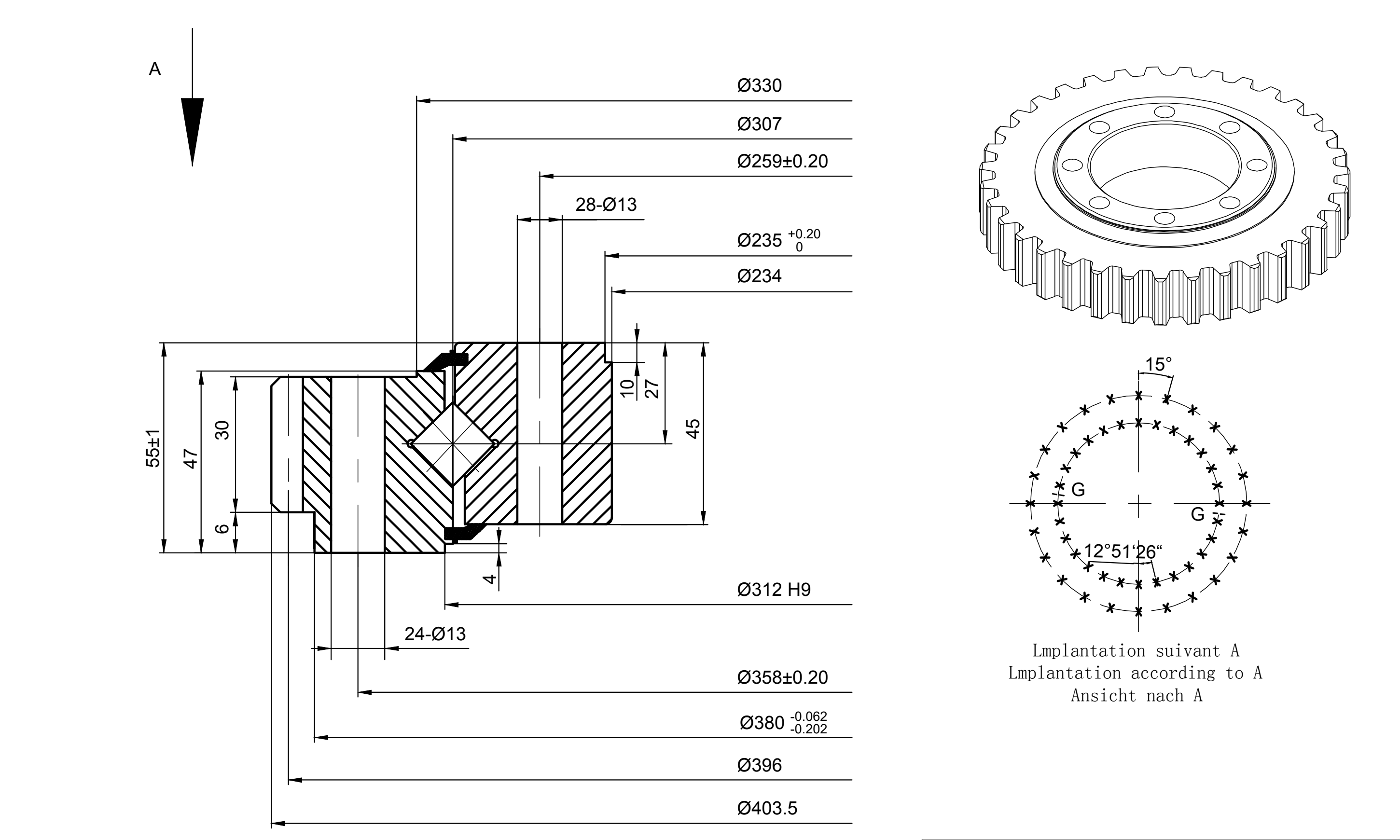 A

Ø330

Ø307

Ø259±0.20

28-Ø13

Ø235 $^{+0.20}_{0}$

Ø234

10

27

45

55±1

47

30

6

4

Ø312 H9

24-Ø13

Ø358±0.20

Ø380 $^{-0.062}_{-0.202}$

Ø396

Ø403.5

15°

G

G

12°51‘26“

Lmplantation suivant A
Lmplantation according to A
Ansicht nach A